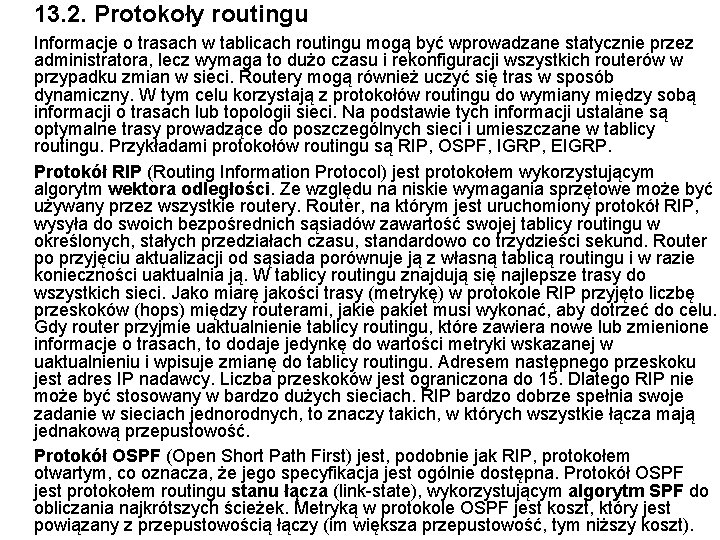 13.2. Protokoły routingu

Informacje o trasach w tablicach routingu mogą być wprowadzane statycznie przez administratora, lecz wymaga to dużo czasu i rekonfiguracji wszystkich routerów w przypadku zmian w sieci. Routery mogą również uczyć się tras w sposób dynamiczny. W tym celu korzystają z protokołów routingu do wymiany między sobą informacji o trasach lub topologii sieci. Na podstawie tych informacji ustalane są optymalne trasy prowadzące do poszczególnych sieci i umieszczane w tablicy routingu. Przykładami protokołów routingu są RIP, OSPF, IGRP, EIGRP.

Protokół RIP (Routing Information Protocol) jest protokołem wykorzystującym algorytm wektora odległości. Ze względu na niskie wymagania sprzętowe może być używany przez wszystkie routery. Router, na którym jest uruchomiony protokół RIP, wysyła do swoich bezpośrednich sąsiadów zawartość swojej tablicy routingu w określonych, stałych przedziałach czasu, standardowo co trzydzieści sekund. Router po przyjęciu aktualizacji od sąsiada porównuje ją z własną tablicą routingu i w razie konieczności uaktualnia ją. W tablicy routingu znajdują się najlepsze trasy do wszystkich sieci. Jako miarę jakości trasy (metrykę) w protokole RIP przyjęto liczbę przeskoków (hops) między routerami, jakie pakiet musi wykonać, aby dotrzeć do celu. Gdy router przyjmie uaktualnienie tablicy routingu, które zawiera nowe lub zmienione informacje o trasach, to dodaje jedynkę do wartości metryki wskazanej w uaktualnieniu i wpisuje zmianę do tablicy routingu. Adresem następnego przeskoku jest adres IP nadawcy. Liczba przeskoków jest ograniczona do 15. Dlatego RIP nie może być stosowany w bardzo dużych sieciach. RIP bardzo dobrze spełnia swoje zadanie w sieciach jednorodnych, to znaczy takich, w których wszystkie łącza mają jednakową przepustowość.

Protokół OSPF (Open Short Path First) jest, podobnie jak RIP, protokołem otwartym, co oznacza, że jego specyfikacja jest ogólnie dostępna. Protokół OSPF jest protokołem routingu stanu łącza (link-state), wykorzystującym algorytm SPF do obliczania najkrótszych ścieżek. Metryką w protokole OSPF jest koszt, który jest powiązany z przepustowością łączy (im większa przepustowość, tym niższy koszt).